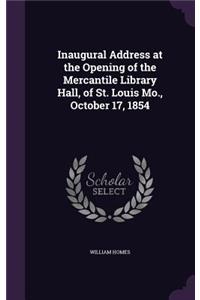 Inaugural Address at the Opening of the Mercantile Library Hall, of St. Louis Mo., October 17, 1854

Scholar
SELECT

WILLIAM HOMES